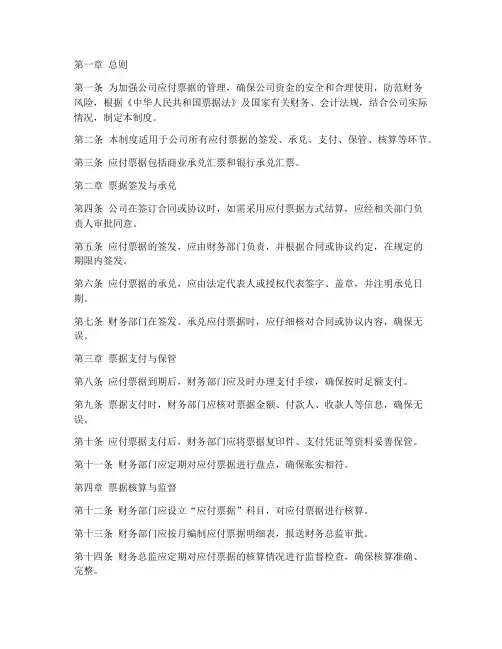 第一章 总则

第一条 为加强公司应付票据的管理，确保公司资金的安全和合理使用，防范财务风险，根据《中华人民共和国票据法》及国家有关财务、会计法规，结合公司实际情况，制定本制度。

第二条 本制度适用于公司所有应付票据的签发、承兑、支付、保管、核算等环节。

第三条 应付票据包括商业承兑汇票和银行承兑汇票。

第二章 票据签发与承兑

第四条 公司在签订合同或协议时，如需采用应付票据方式结算，应经相关部门负责人审批同意。

第五条 应付票据的签发，应由财务部门负责，并根据合同或协议约定，在规定的期限内签发。

第六条 应付票据的承兑，应由法定代表人或授权代表签字、盖章，并注明承兑日期。

第七条 财务部门在签发、承兑应付票据时，应仔细核对合同或协议内容，确保无误。

第三章 票据支付与保管

第八条 应付票据到期后，财务部门应及时办理支付手续，确保按时足额支付。

第九条 票据支付时，财务部门应核对票据金额、付款人、收款人等信息，确保无误。

第十条 应付票据支付后，财务部门应将票据复印件、支付凭证等资料妥善保管。

第十一条 财务部门应定期对应付票据进行盘点，确保账实相符。

第四章 票据核算与监督

第十二条 财务部门应设立“应付票据”科目，对应付票据进行核算。

第十三条 财务部门应按月编制应付票据明细表，报送财务总监审批。

第十四条 财务总监应定期对应付票据的核算情况进行监督检查，确保核算准确、完整。